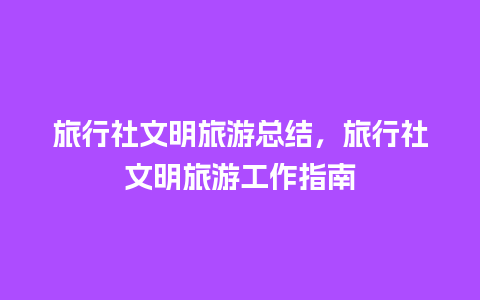 旅行社文明旅游总结，旅行社文明旅游工作指南